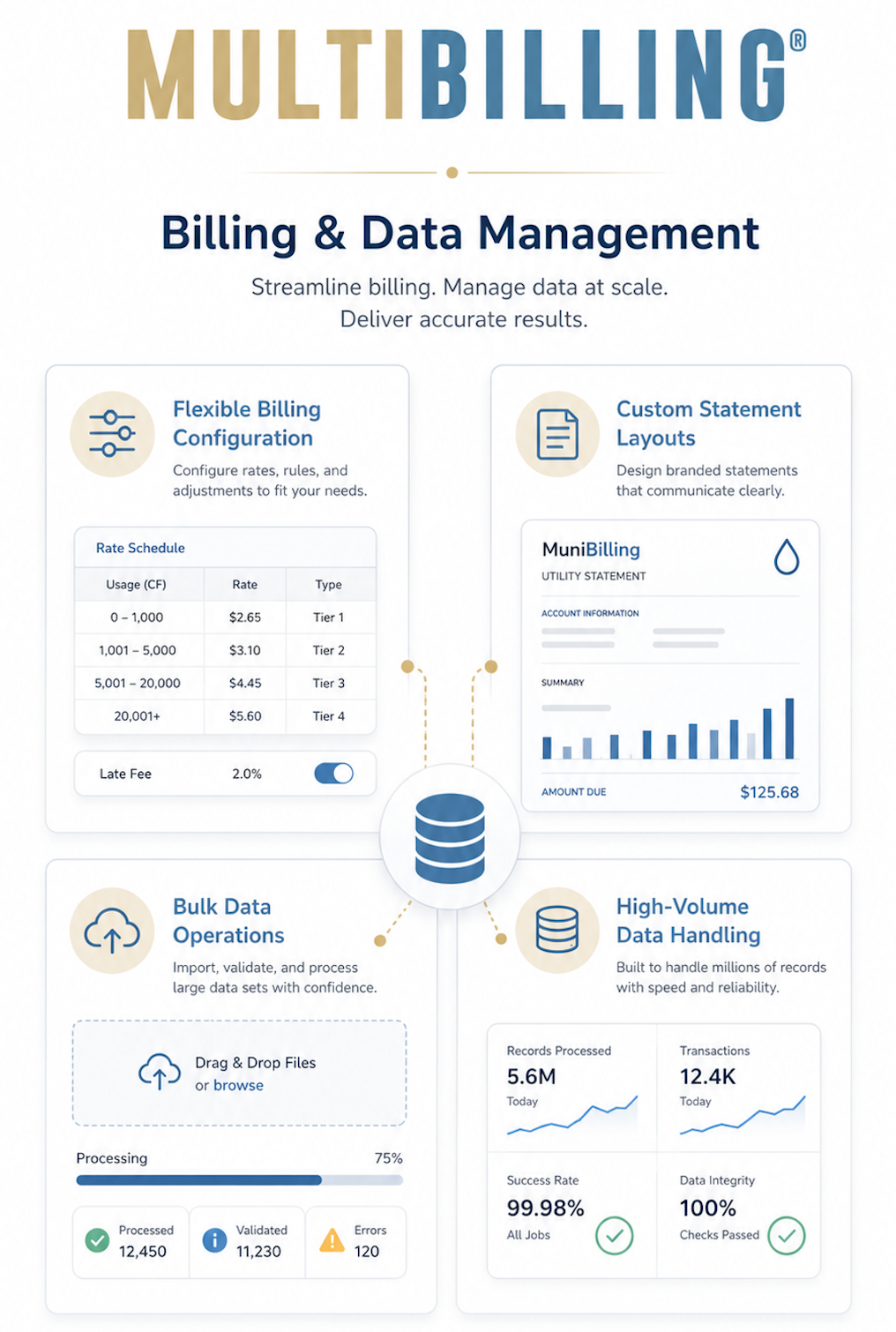 MULTIBILLING®

Billing & Data Management

Streamline billing. Manage data at scale. Deliver accurate results.

Flexible Billing Configuration

Configure rates, rules, and adjustments to fit your needs.

Rate Schedule

| Usage (CF) | Rate | Type |
|---|---|---|
| 0 – 1,000 | $2.65 | Tier 1 |
| 1,001 – 5,000 | $3.10 | Tier 2 |
| 5,001 – 20,000 | $4.45 | Tier 3 |
| 20,001+ | $5.60 | Tier 4 |

Late Fee 2.0%

Custom Statement Layouts

Design branded statements that communicate clearly.

MuniBilling
UTILITY STATEMENT

ACCOUNT INFORMATION

SUMMARY

AMOUNT DUE $125.68

Bulk Data Operations

Import, validate, and process large data sets with confidence.

Drag & Drop Files or browse

Processing 75%

Processed 12,450
Validated 11,230
Errors 120

High-Volume Data Handling

Built to handle millions of records with speed and reliability.

Records Processed
5.6M
Today

Transactions
12.4K
Today

Success Rate
99.98%
All Jobs

Data Integrity
100%
Checks Passed